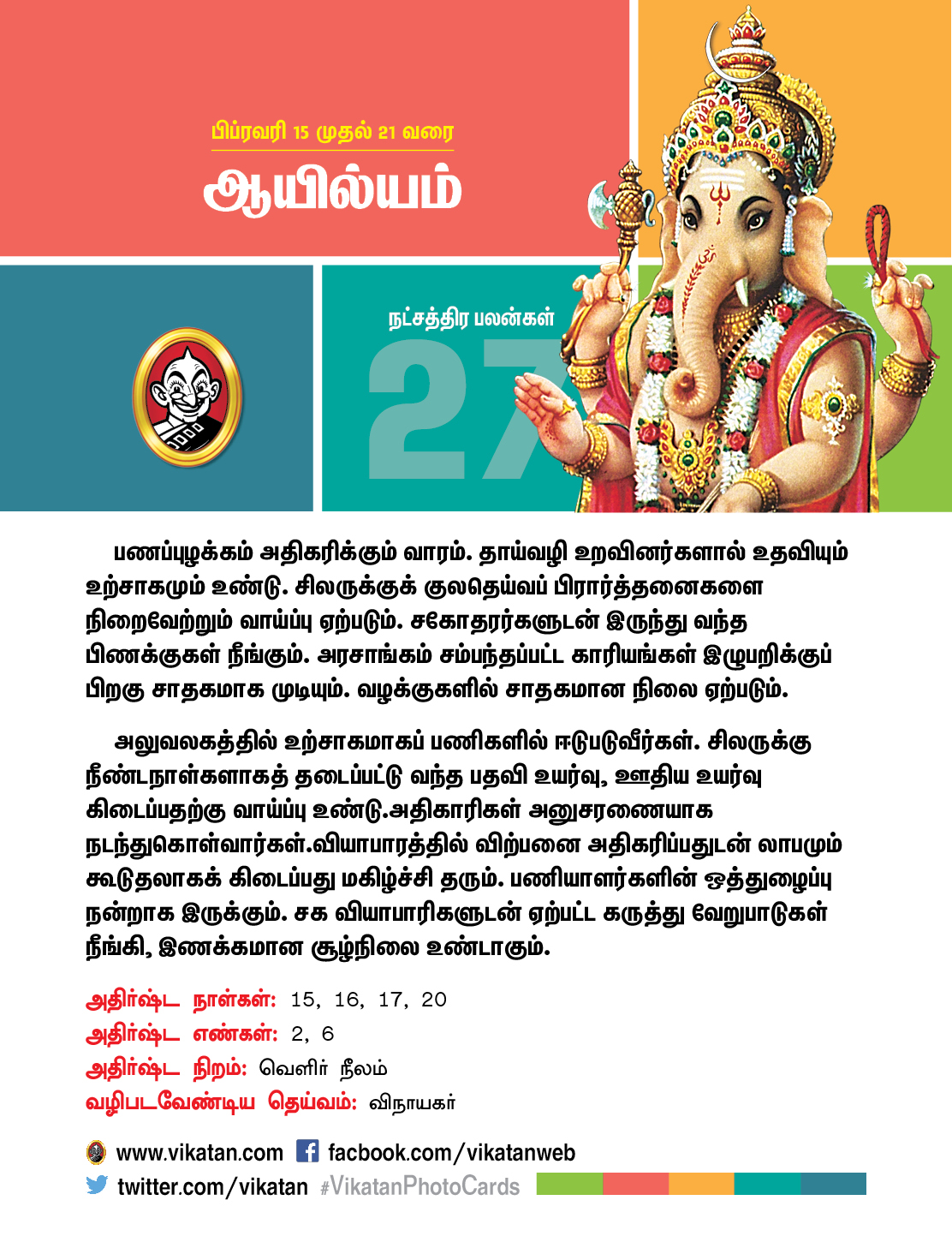 பிப்ரவரி 15 முதல் 21 வரை

ஆயில்யம்

நட்சத்திர பலன்கள்

27

பணப்புழக்கம் அதிகரிக்கும் வாரம். தாய்வழி உறவினர்களால் உதவியும் உற்சாகமும் உண்டு. சிலருக்குக் குலதெய்வப் பிரார்த்தனைகளை நிறைவேற்றும் வாய்ப்பு ஏற்படும். சகோதரர்களுடன் இருந்து வந்த பிணக்குகள் நீங்கும். அரசாங்கம் சம்பந்தப்பட்ட காரியங்கள் இழுபறிக்குப் பிறகு சாதகமாக முடியும். வழக்குகளில் சாதகமான நிலை ஏற்படும்.

அலுவலகத்தில் உற்சாகமாகப் பணிகளில் ஈடுபடுவீர்கள். சிலருக்கு நீண்டநாள்களாகத் தடைப்பட்டு வந்த பதவி உயர்வு, ஊதிய உயர்வு கிடைப்பதற்கு வாய்ப்பு உண்டு.அதிகாரிகள் அனுசரணையாக நடந்துகொள்வார்கள்.வியாபாரத்தில் விற்பனை அதிகரிப்பதுடன் லாபமும் கூடுதலாகக் கிடைப்பது மகிழ்ச்சி தரும். பணியாளர்களின் ஒத்துழைப்பு நன்றாக இருக்கும். சக வியாபாரிகளுடன் ஏற்பட்ட கருத்து வேறுபாடுகள் நீங்கி, இணக்கமான சூழ்நிலை உண்டாகும்.

அதிர்ஷ்ட நாள்கள்: 15, 16, 17, 20
அதிர்ஷ்ட எண்கள்: 2, 6
அதிர்ஷ்ட நிறம்: வெளிர் நீலம்
வழிபடவேண்டிய தெய்வம்: விநாயகர்

www.vikatan.com facbook.com/vikatanweb
twitter.com/vikatan #VikatanPhotoCards